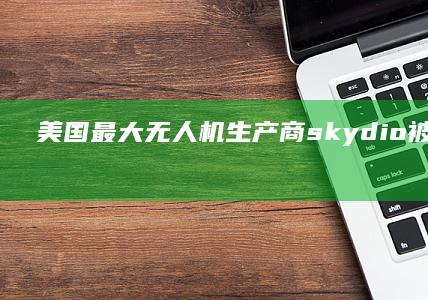 美国最大无人机生产商skydio被

esc

tab

caps lock

shift

fn